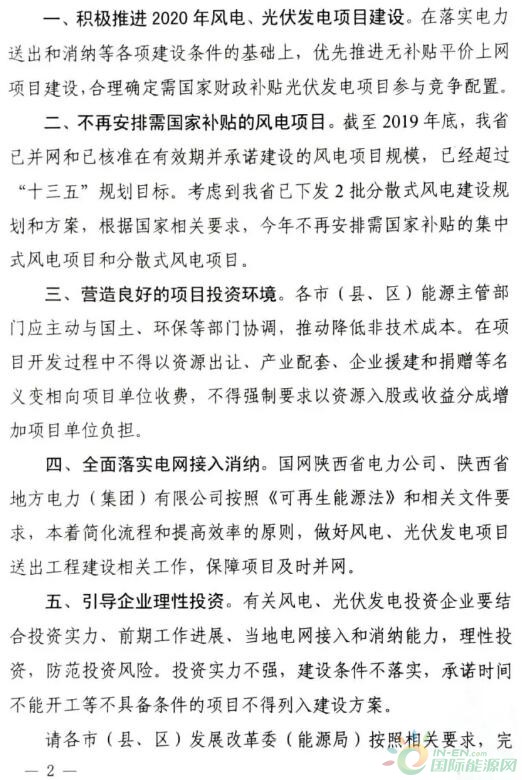 一、积极推进2020年风电、光伏发电项目建设。在落实电力送出和消纳等各项建设条件的基础上，优先推进无补贴平价上网项目建设，合理确定需国家财政补贴光伏发电项目参与竞争配置。

二、不再安排需国家补贴的风电项目。截至2019年底，我省已并网和已核准在有效期并承诺建设的风电项目规模，已经超过“十三五”规划目标。考虑到我省已下发2批分散式风电建设规划和方案，根据国家相关要求，今年不再安排需国家补贴的集中式风电项目和分散式风电项目。

三、营造良好的项目投资环境。各市（县、区）能源主管部门应主动与国土、环保等部门协调，推动降低非技术成本。在项目开发过程中不得以资源出让、产业配套、企业援建和捐赠等名义变相向项目单位收费，不得强制要求以资源入股或收益分成增加项目单位负担。

四、全面落实电网接入消纳。国网陕西省电力公司、陕西省地方电力（集团）有限公司按照《可再生能源法》和相关文件要求，本着简化流程和提高效率的原则，做好风电、光伏发电项目送出工程建设相关工作，保障项目及时并网。

五、引导企业理性投资。有关风电、光伏发电投资企业要结合投资实力、前期工作进展、当地电网接入和消纳能力，理性投资，防范投资风险。投资实力不强，建设条件不落实，承诺时间不能开工等不具备条件的项目不得列入建设方案。

请各市（县、区）发展改革委（能源局）按照相关要求，完

— 2 —

IN-EN.com 国际能源网